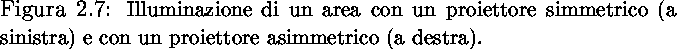 Figura 2.7: Illuminazione di un area con un proiettore simmetrico (a sinistra) e con un proiettore asimmetrico (a destra).